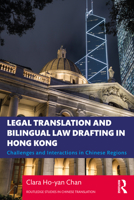 LEGAL TRANSLATION AND BILINGUAL LAW DRAFTING IN HONG KONG

Challenges and Interactions in Chinese Regions

Clara Ho-yan Chan

ROUTLEDGE STUDIES IN CHINESE TRANSLATION

R